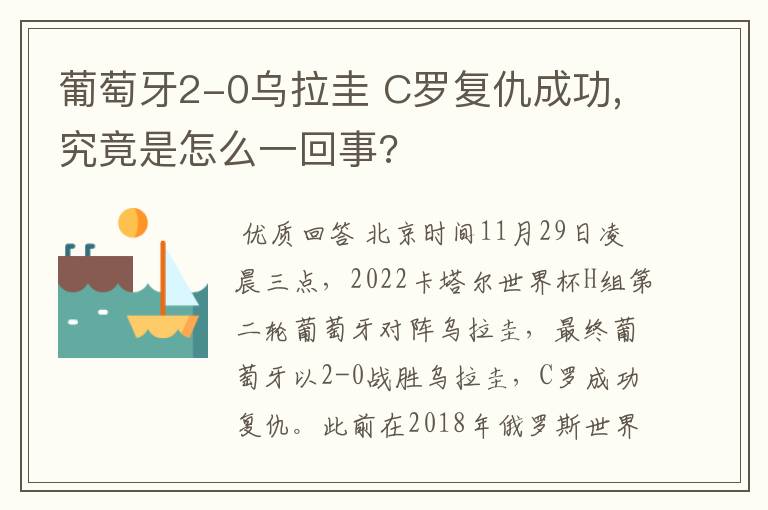 葡萄牙2-0乌拉圭 C罗复仇成功，究竟是怎么一回事?

优质回答 北京时间11月29日凌晨三点，2022卡塔尔世界杯H组第二轮葡萄牙对阵乌拉圭，最终葡萄牙以2-0战胜乌拉圭，C罗成功复仇。此前在2018年俄罗斯世界